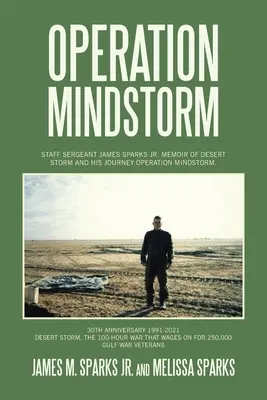 OPERATION MINDSTORM

STAFF SERGEANT JAMES SPARKS JR. MEMOIR OF DESERT STORM AND HIS JOURNEY OPERATION MINDSTORM.

30TH ANNIVERSARY 1991-2021
DESERT STORM, THE 100-HOUR WAR THAT WAGES ON FOR 250,000 GULF WAR VETERANS

JAMES M. SPARKS JR. AND MELISSA SPARKS